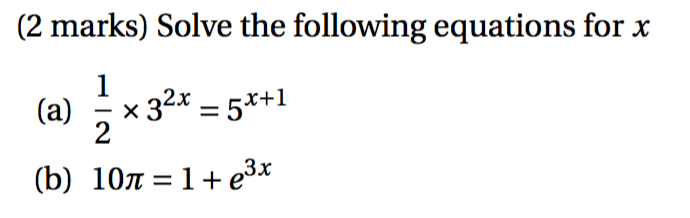 (2 marks) Solve the following equations for $x$

(a) $\frac{1}{2} \times 3^{2x} = 5^{x+1}$

(b) $10\pi = 1 + e^{3x}$